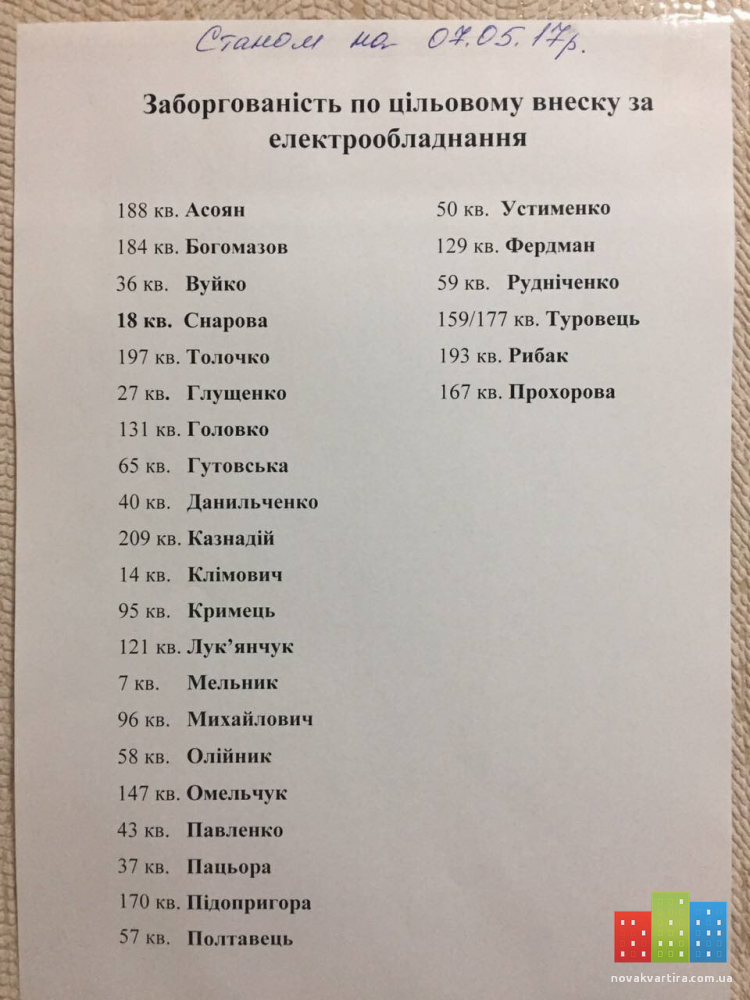 Станом на 07.05.17р.

Заборгованість по цільовому внеску за електрообладнання

188 кв. Асоян
184 кв. Богомазов
36 кв. Вуйко
18 кв. Снарова
197 кв. Толочко
27 кв. Глущенко
131 кв. Головко
65 кв. Гутовська
40 кв. Данильченко
209 кв. Казнадій
14 кв. Клімович
95 кв. Кримець
121 кв. Лук'янчук
7 кв. Мельник
96 кв. Михайлович
58 кв. Олійник
147 кв. Омельчук
43 кв. Павленко
37 кв. Пацьора
170 кв. Підопригора
57 кв. Полтавець

50 кв. Устименко
129 кв. Фердман
59 кв. Рудніченко
159/177 кв. Туровець
193 кв. Рибак
167 кв. Прохорова

novakvartira.com.ua